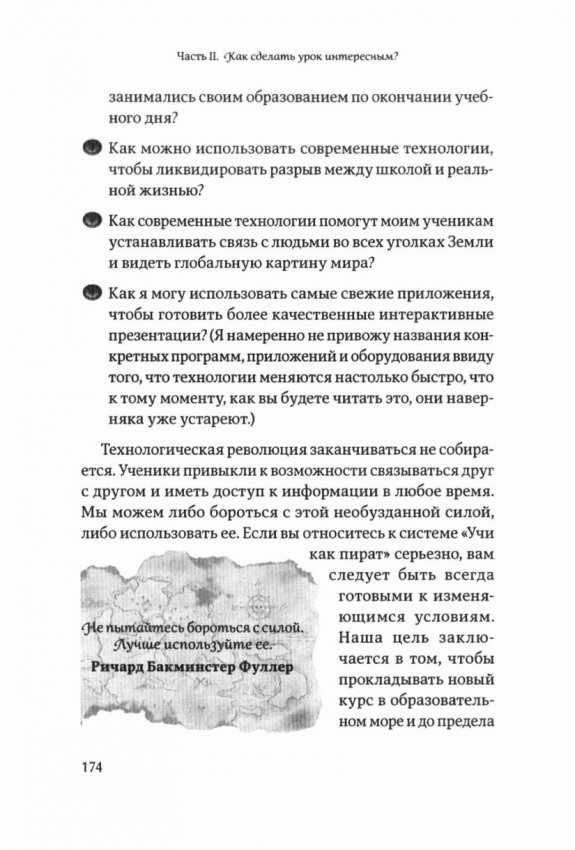 Часть II. Как сделать урок интересным?

занимались своим образованием по окончании учебного дня?

Как можно использовать современные технологии, чтобы ликвидировать разрыв между школой и реальной жизнью?

Как современные технологии помогут моим ученикам устанавливать связь с людьми во всех уголках Земли и видеть глобальную картину мира?

Как я могу использовать самые свежие приложения, чтобы готовить более качественные интерактивные презентации? (Я намеренно не привожу названия конкретных программ, приложений и оборудования ввиду того, что технологии меняются настолько быстро, что к тому моменту, как вы будете читать это, они наверняка уже устареют.)

Технологическая революция заканчиваться не собирается. Ученики привыкли к возможности связываться друг с другом и иметь доступ к информации в любое время. Мы можем либо бороться с этой необузданной силой, либо использовать ее. Если вы относитесь к системе «Учи как пират» серьезно, вам следует быть всегда готовыми к изменяющимся условиям. Наша цель заключается в том, чтобы прокладывать новый курс в образовательном море и до предела

Не пытайтесь бороться с силой. Лучше используйте ее.
Ричард Бакминстер Фуллер

174